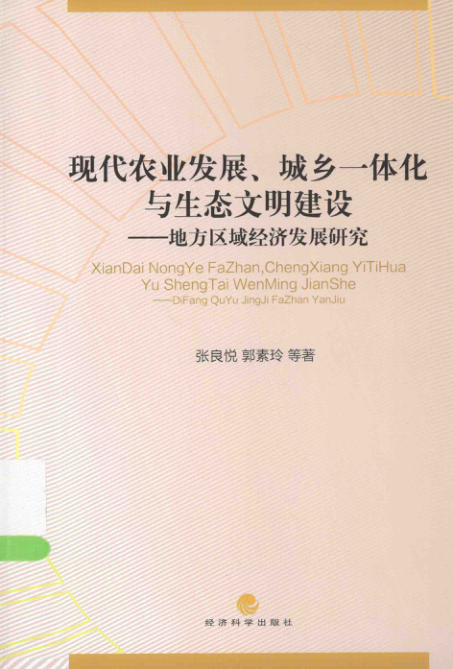 现代农业发展、城乡一体化与生态文明建设

——地方区域经济发展研究

XianDai NongYe FaZhan,ChengXiang YiTiHua
Yu ShengTai WenMing JianShe
——DiFang QuYu JingJi FaZhan YanJiu

张良悦 郭素玲 等著

经济科学出版社